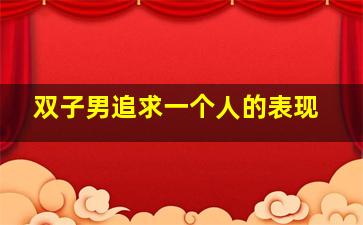 双子男追求一个人的表现